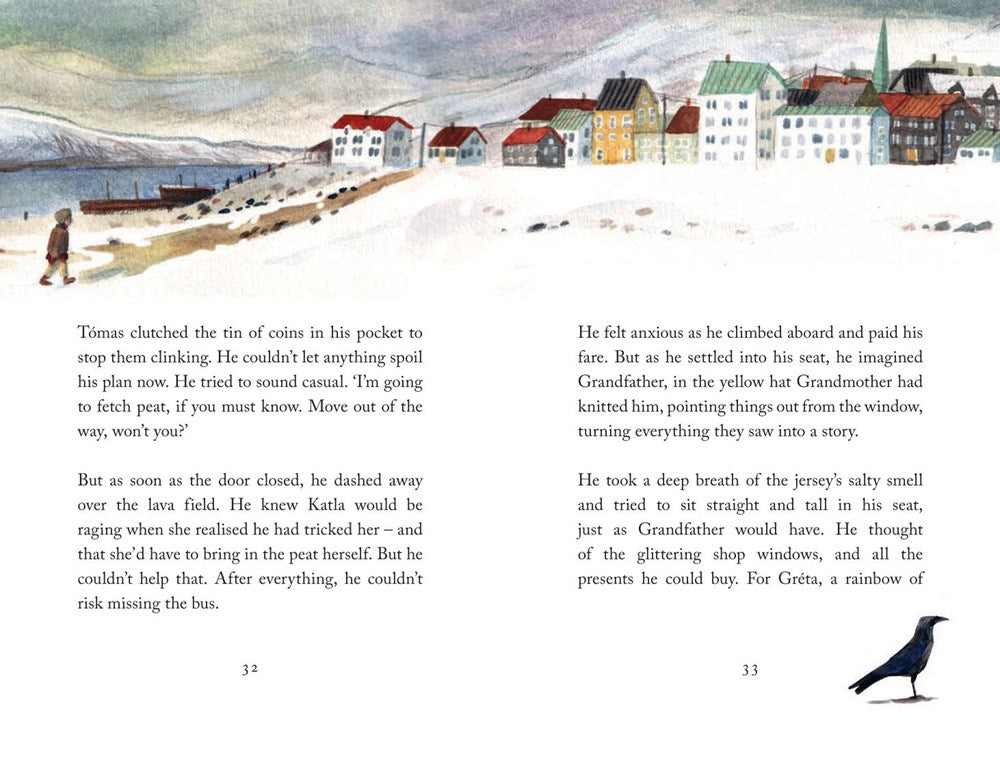 Tómas clutched the tin of coins in his pocket to stop them clinking. He couldn't let anything spoil his plan now. He tried to sound casual. 'I'm going to fetch peat, if you must know. Move out of the way, won't you?'

But as soon as the door closed, he dashed away over the lava field. He knew Katla would be raging when she realised he had tricked her – and that she'd have to bring in the peat herself. But he couldn't help that. After everything, he couldn't risk missing the bus.

32

He felt anxious as he climbed aboard and paid his fare. But as he settled into his seat, he imagined Grandfather, in the yellow hat Grandmother had knitted him, pointing things out from the window, turning everything they saw into a story.

He took a deep breath of the jersey's salty smell and tried to sit straight and tall in his seat, just as Grandfather would have. He thought of the glittering shop windows, and all the presents he could buy. For Gréta, a rainbow of

33